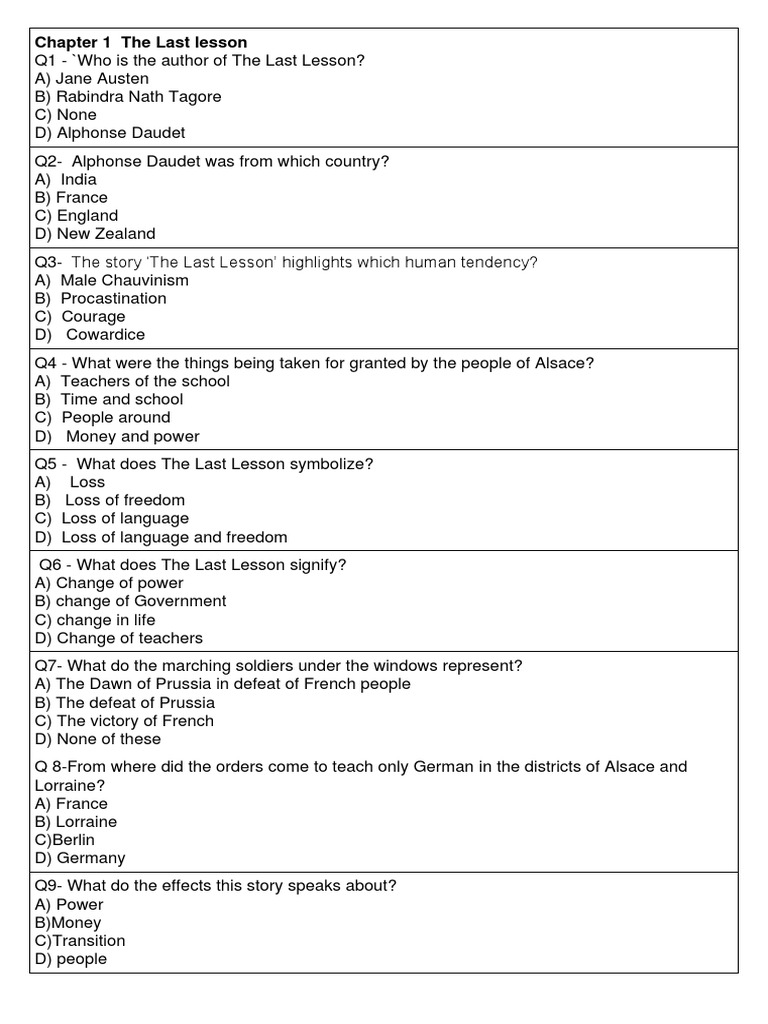 Chapter 1 The Last lesson
Q1 - `Who is the author of The Last Lesson?
A) Jane Austen
B) Rabindra Nath Tagore
C) None
D) Alphonse Daudet

Q2- Alphonse Daudet was from which country?
A) India
B) France
C) England
D) New Zealand

Q3- The story 'The Last Lesson' highlights which human tendency?
A) Male Chauvinism
B) Procastination
C) Courage
D) Cowardice

Q4 - What were the things being taken for granted by the people of Alsace?
A) Teachers of the school
B) Time and school
C) People around
D) Money and power

Q5 - What does The Last Lesson symbolize?
A) Loss
B) Loss of freedom
C) Loss of language
D) Loss of language and freedom

Q6 - What does The Last Lesson signify?
A) Change of power
B) change of Government
C) change in life
D) Change of teachers

Q7- What do the marching soldiers under the windows represent?
A) The Dawn of Prussia in defeat of French people
B) The defeat of Prussia
C) The victory of French
D) None of these

Q 8-From where did the orders come to teach only German in the districts of Alsace and Lorraine?
A) France
B) Lorraine
C)Berlin
D) Germany

Q9- What do the effects this story speaks about?
A) Power
B)Money
C)Transition
D) people